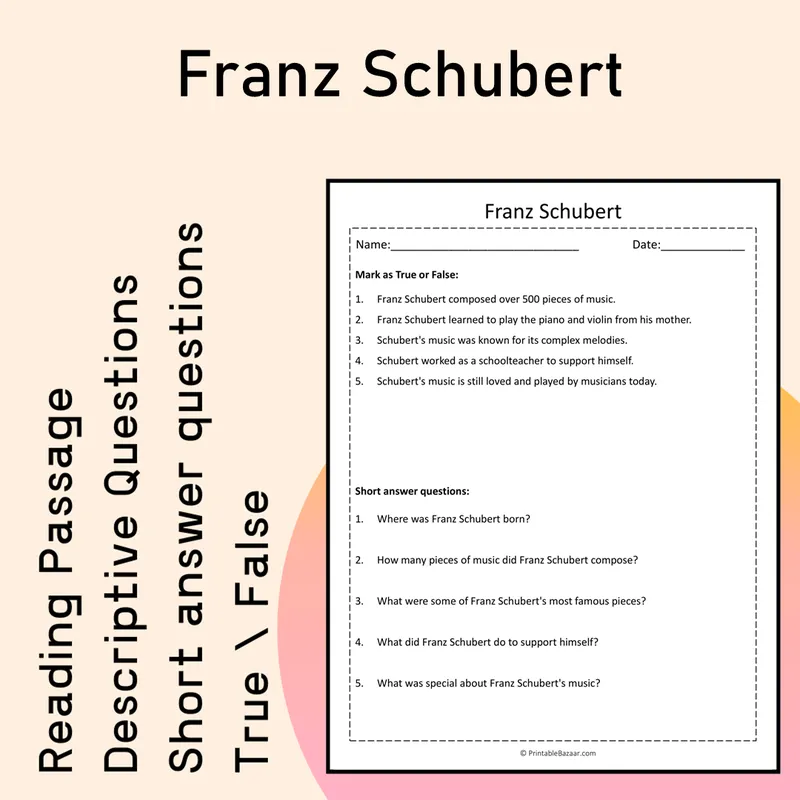 Franz Schubert

Reading Passage
Descriptive Questions
Short answer questions
True \ False

Franz Schubert

Name:____ Date:____

Mark as True or False:

1. Franz Schubert composed over 500 pieces of music.
2. Franz Schubert learned to play the piano and violin from his mother.
3. Schubert's music was known for its complex melodies.
4. Schubert worked as a schoolteacher to support himself.
5. Schubert's music is still loved and played by musicians today.

Short answer questions:

1. Where was Franz Schubert born?

2. How many pieces of music did Franz Schubert compose?

3. What were some of Franz Schubert's most famous pieces?

4. What did Franz Schubert do to support himself?

5. What was special about Franz Schubert's music?

© PrintableBazaar.com